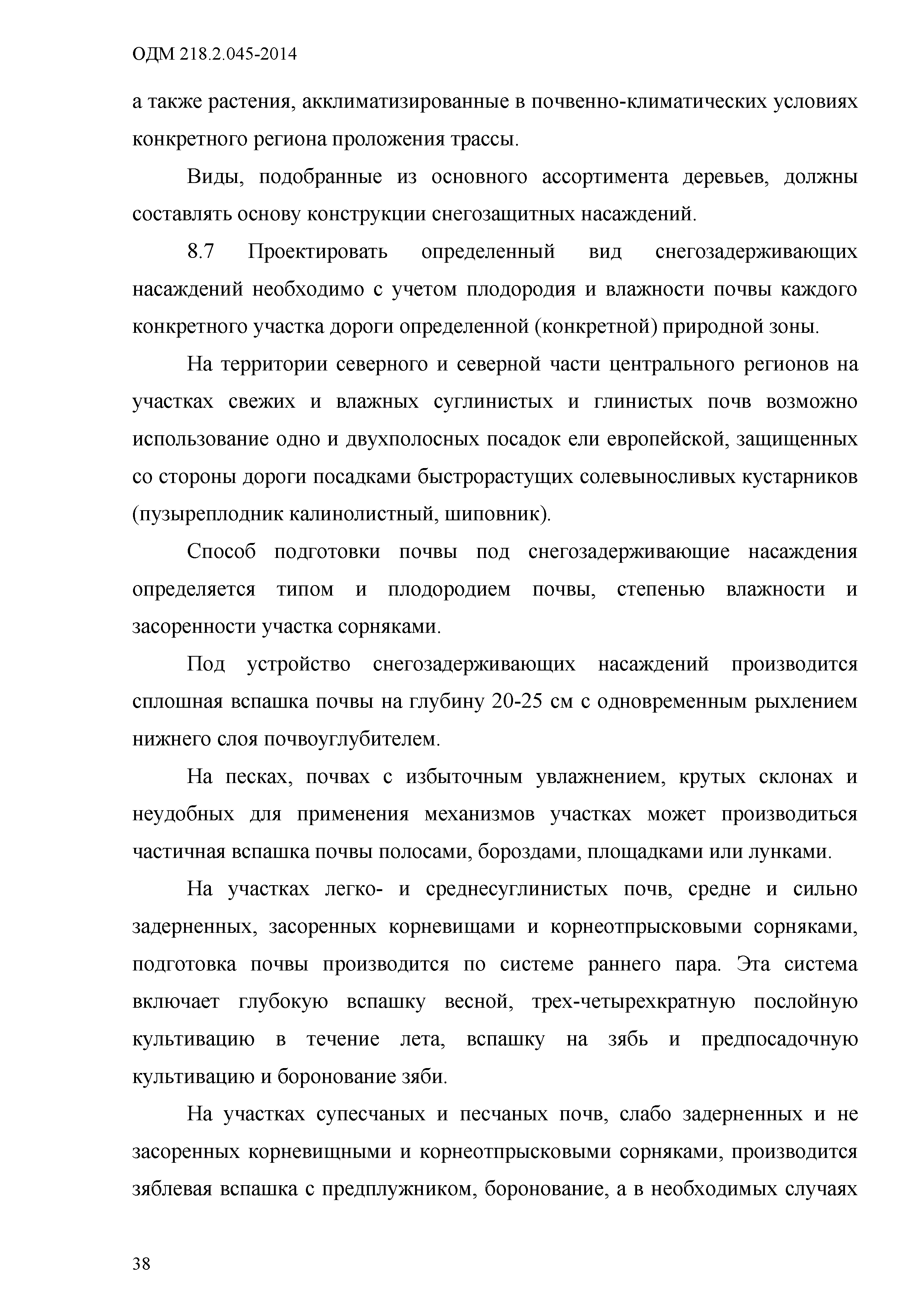 ОДМ 218.2.045-2014

а также растения, акклиматизированные в почвенно-климатических условиях конкретного региона проложения трассы.

Виды, подобранные из основного ассортимента деревьев, должны составлять основу конструкции снегозащитных насаждений.

8.7 Проектировать определенный вид снегозадерживающих насаждений необходимо с учетом плодородия и влажности почвы каждого конкретного участка дороги определенной (конкретной) природной зоны.

На территории северного и северной части центрального регионов на участках свежих и влажных суглинистых и глинистых почв возможно использование одно и двухполосных посадок ели европейской, защищенных со стороны дороги посадками быстрорастущих солевыносливых кустарников (пузыреплодник калинолистный, шиповник).

Способ подготовки почвы под снегозадерживающие насаждения определяется типом и плодородием почвы, степенью влажности и засоренности участка сорняками.

Под устройство снегозадерживающих насаждений производится сплошная вспашка почвы на глубину 20-25 см с одновременным рыхлением нижнего слоя почвоуглубителем.

На песках, почвах с избыточным увлажнением, крутых склонах и неудобных для применения механизмов участках может производиться частичная вспашка почвы полосами, бороздами, площадками или лунками.

На участках легко- и среднесуглинистых почв, средне и сильно задерненных, засоренных корневищами и корнеотпрысковыми сорняками, подготовка почвы производится по системе раннего пара. Эта система включает глубокую вспашку весной, трех-четырехкратную послойную культивацию в течение лета, вспашку на зябь и предпосадочную культивацию и боронование зяби.

На участках супесчаных и песчаных почв, слабо задерненных и не засоренных корневищными и корнеотпрысковыми сорняками, производится зяблевая вспашка с предплужником, боронование, а в необходимых случаях

38